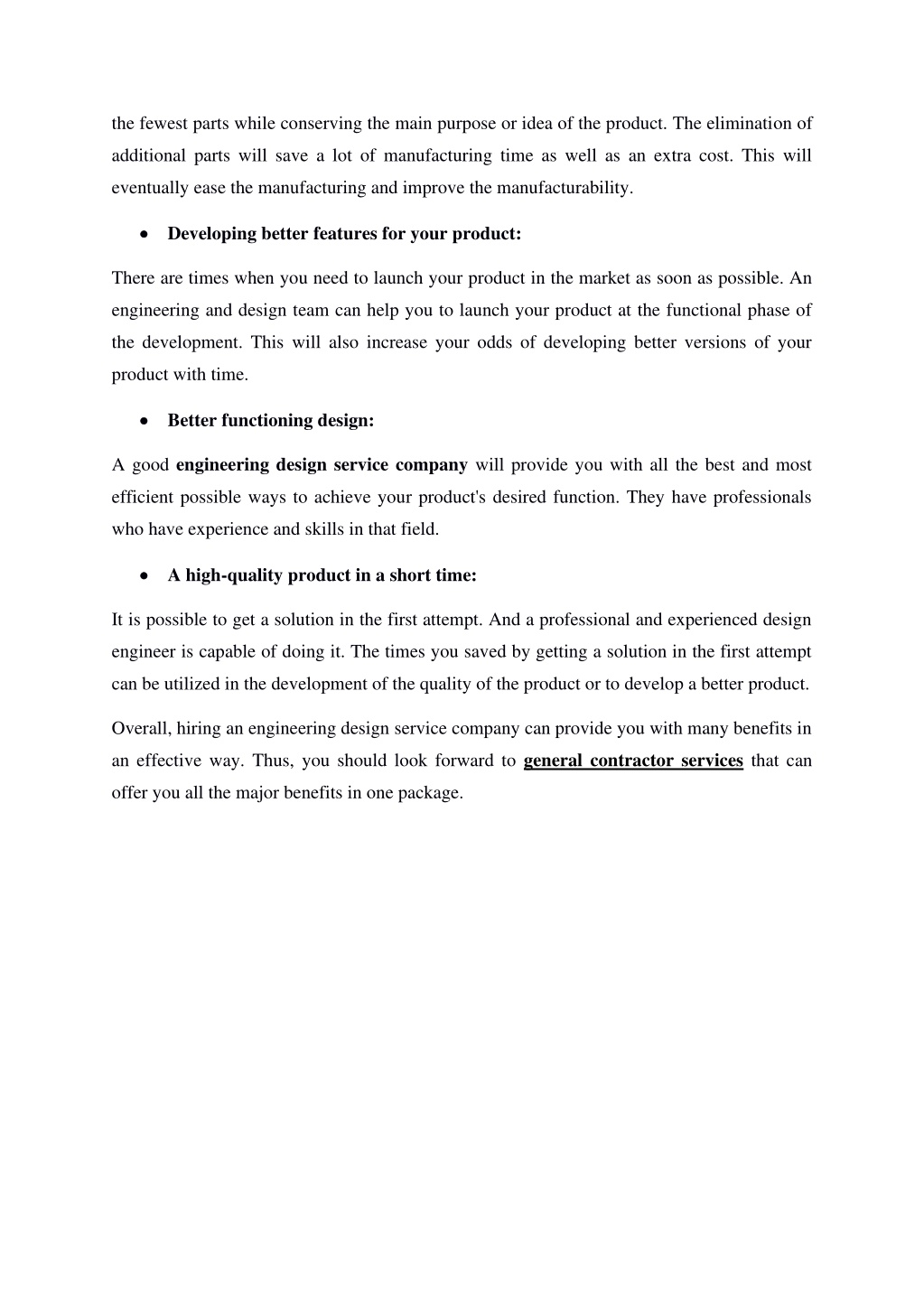 the fewest parts while conserving the main purpose or idea of the product. The elimination of additional parts will save a lot of manufacturing time as well as an extra cost. This will eventually ease the manufacturing and improve the manufacturability.

• Developing better features for your product:

There are times when you need to launch your product in the market as soon as possible. An engineering and design team can help you to launch your product at the functional phase of the development. This will also increase your odds of developing better versions of your product with time.

• Better functioning design:

A good engineering design service company will provide you with all the best and most efficient possible ways to achieve your product's desired function. They have professionals who have experience and skills in that field.

• A high-quality product in a short time:

It is possible to get a solution in the first attempt. And a professional and experienced design engineer is capable of doing it. The times you saved by getting a solution in the first attempt can be utilized in the development of the quality of the product or to develop a better product.

Overall, hiring an engineering design service company can provide you with many benefits in an effective way. Thus, you should look forward to general contractor services that can offer you all the major benefits in one package.